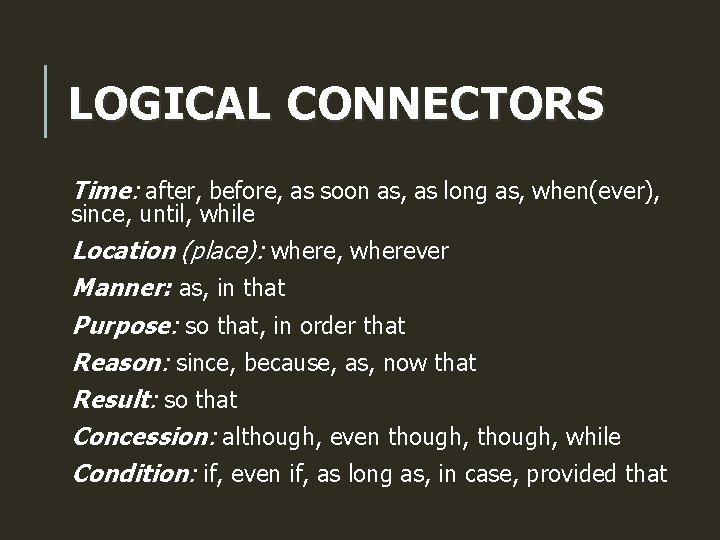 LOGICAL CONNECTORS

Time: after, before, as soon as, as long as, when(ever), since, until, while

Location (place): where, wherever

Manner: as, in that

Purpose: so that, in order that

Reason: since, because, as, now that

Result: so that

Concession: although, even though, though, while

Condition: if, even if, as long as, in case, provided that